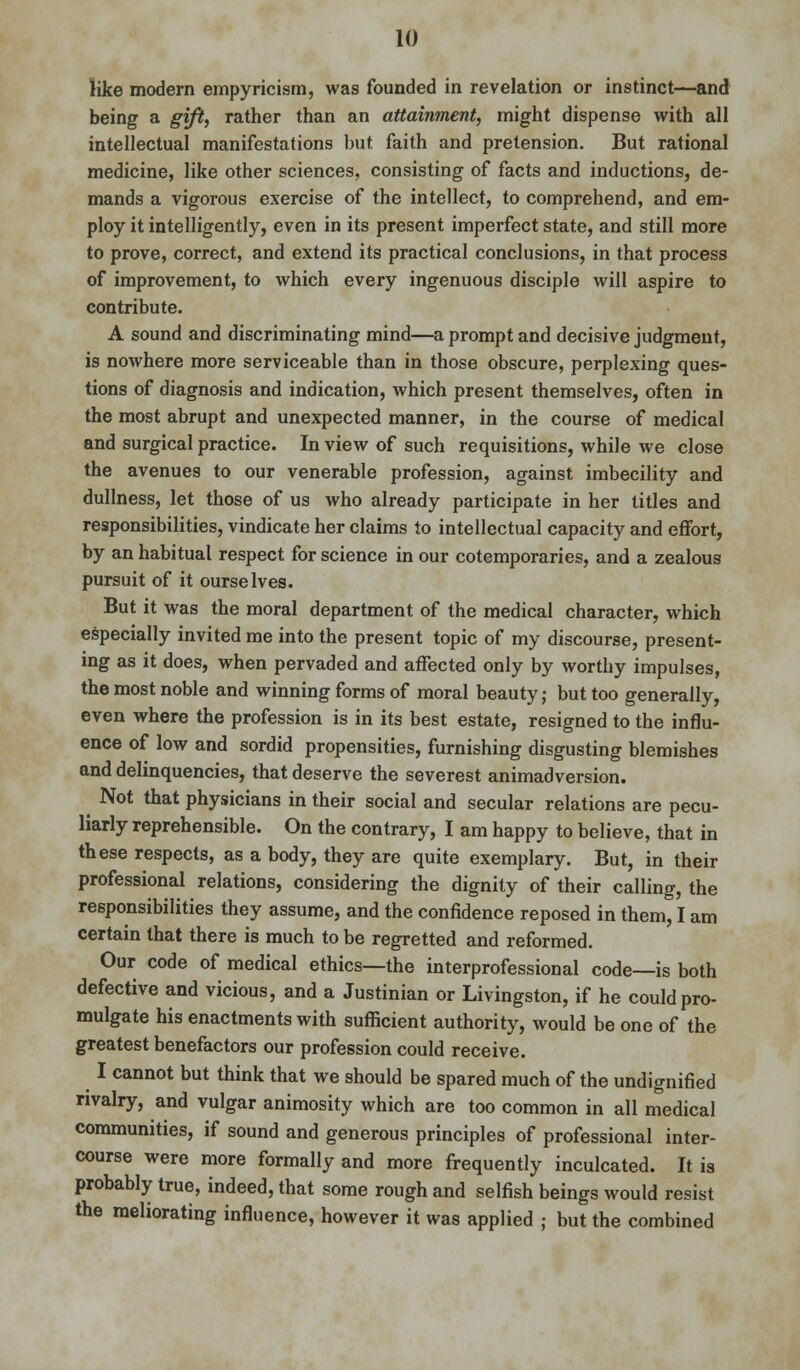 10

like modern empyricism, was founded in revelation or instinct—and being a gift, rather than an attainment, might dispense with all intellectual manifestations but faith and pretension. But rational medicine, like other sciences, consisting of facts and inductions, demands a vigorous exercise of the intellect, to comprehend, and employ it intelligently, even in its present imperfect state, and still more to prove, correct, and extend its practical conclusions, in that process of improvement, to which every ingenuous disciple will aspire to contribute.

A sound and discriminating mind—a prompt and decisive judgment, is nowhere more serviceable than in those obscure, perplexing questions of diagnosis and indication, which present themselves, often in the most abrupt and unexpected manner, in the course of medical and surgical practice. In view of such requisitions, while we close the avenues to our venerable profession, against imbecility and dullness, let those of us who already participate in her titles and responsibilities, vindicate her claims to intellectual capacity and effort, by an habitual respect for science in our cotemporaries, and a zealous pursuit of it ourselves.

But it was the moral department of the medical character, which especially invited me into the present topic of my discourse, presenting as it does, when pervaded and affected only by worthy impulses, the most noble and winning forms of moral beauty; but too generally, even where the profession is in its best estate, resigned to the influence of low and sordid propensities, furnishing disgusting blemishes and delinquencies, that deserve the severest animadversion.

Not that physicians in their social and secular relations are peculiarly reprehensible. On the contrary, I am happy to believe, that in these respects, as a body, they are quite exemplary. But, in their professional relations, considering the dignity of their calling, the responsibilities they assume, and the confidence reposed in them, I am certain that there is much to be regretted and reformed.

Our code of medical ethics—the interprofessional code—is both defective and vicious, and a Justinian or Livingston, if he could promulgate his enactments with sufficient authority, would be one of the greatest benefactors our profession could receive.

I cannot but think that we should be spared much of the undignified rivalry, and vulgar animosity which are too common in all medical communities, if sound and generous principles of professional intercourse were more formally and more frequently inculcated. It is probably true, indeed, that some rough and selfish beings would resist the meliorating influence, however it was applied ; but the combined